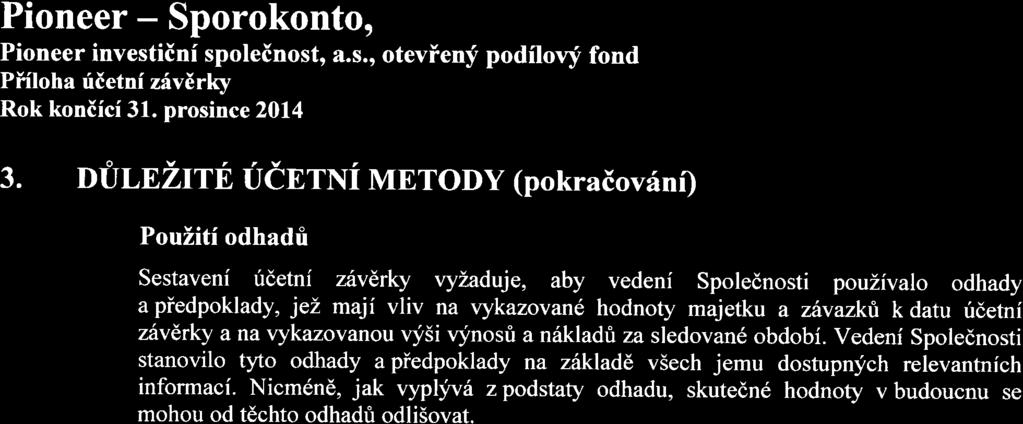 Pioneer – Sporokonto,
Pioneer investiční společnost, a.s., otevřený podílový fond
Příloha účetní závěrky
Rok končící 31. prosince 2014

3. DŮLEŽITÉ ÚČETNÍ METODY (pokračování)

Použití odhadů

Sestavení účetní závěrky vyžaduje, aby vedení Společnosti používalo odhady a předpoklady, jež mají vliv na vykazované hodnoty majetku a závazků k datu účetní závěrky a na vykazovanou výši výnosů a nákladů za sledované období. Vedení Společnosti stanovilo tyto odhady a předpoklady na základě všech jemu dostupných relevantních informací. Nicméně, jak vyplývá z podstaty odhadu, skutečné hodnoty v budoucnu se mohou od těchto odhadů odlišovat.